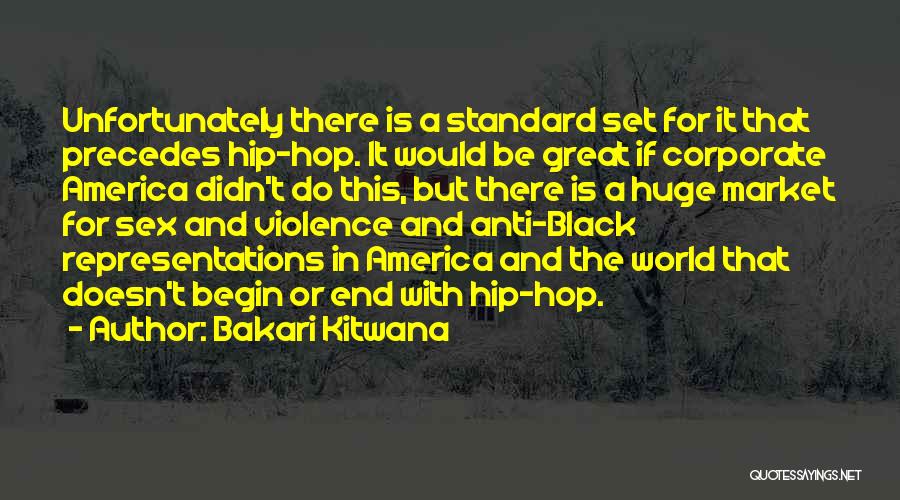 Unfortunately there is a standard set for it that precedes hip-hop. It would be great if corporate America didn't do this, but there is a huge market for sex and violence and anti-Black representations in America and the world that doesn't begin or end with hip-hop.

- Author: Bakari Kitwana

QUOTESSAYINGS.NET